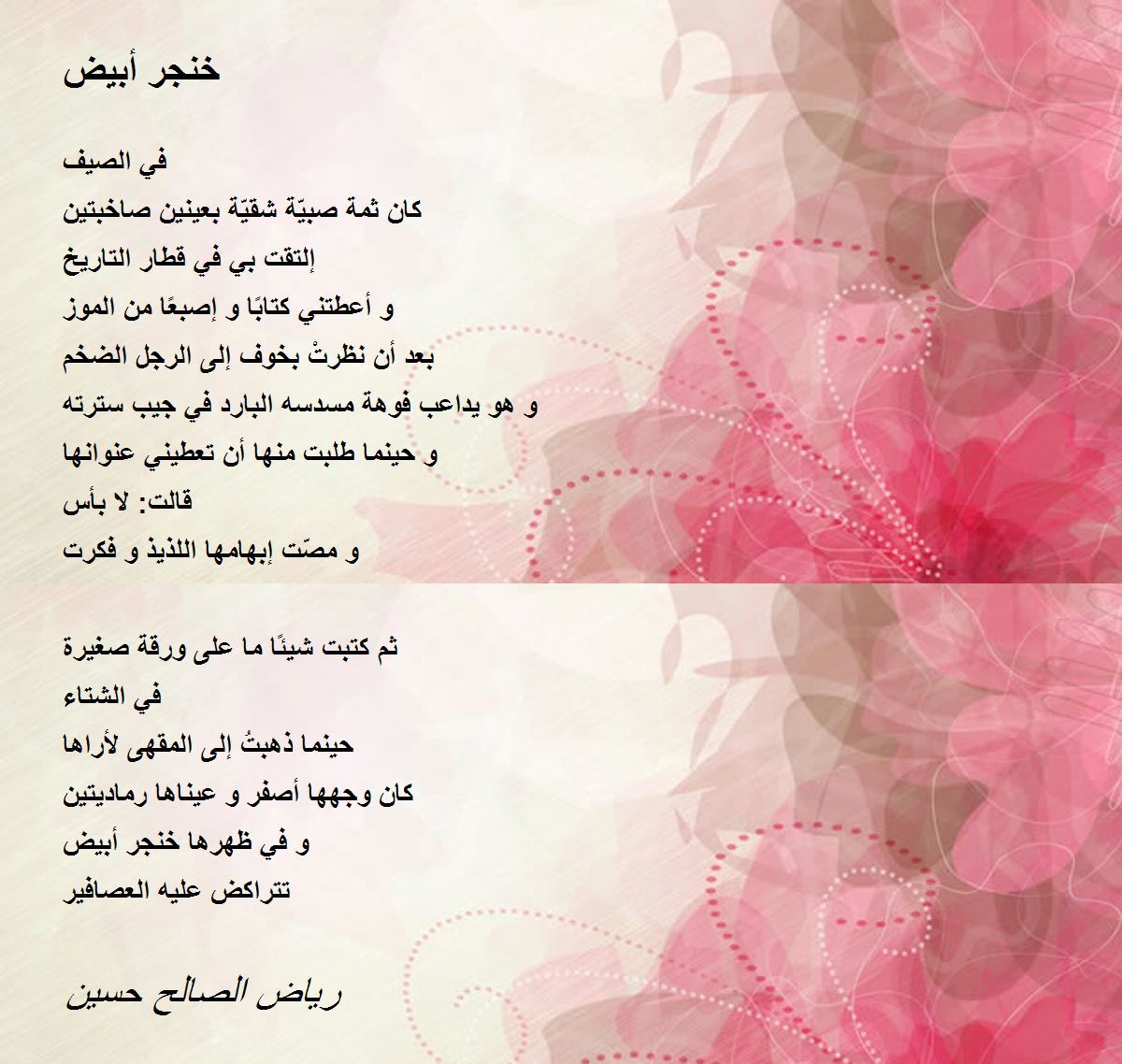 خنجر أبيض

في الصيف
كان ثمة صبيّة شقيّة بعينين صاخبتين
إلتقت بي في قطار التاريخ
و أعطتني كتابًا و إصبعًا من الموز
بعد أن نظرتْ بخوف إلى الرجل الضخم
و هو يداعب فوهة مسدسه البارد في جيب سترته
و حينما طلبت منها أن تعطيني عنوانها
قالت: لا بأس
و مصّت إبهامها اللذيذ و فكرت

ثم كتبت شيئًا ما على ورقة صغيرة
في الشتاء
حينما ذهبتُ إلى المقهى لأراها
كان وجهها أصفر و عيناها رماديتين
و في ظهرها خنجر أبيض
تتراكض عليه العصافير

رياض الصالح حسين